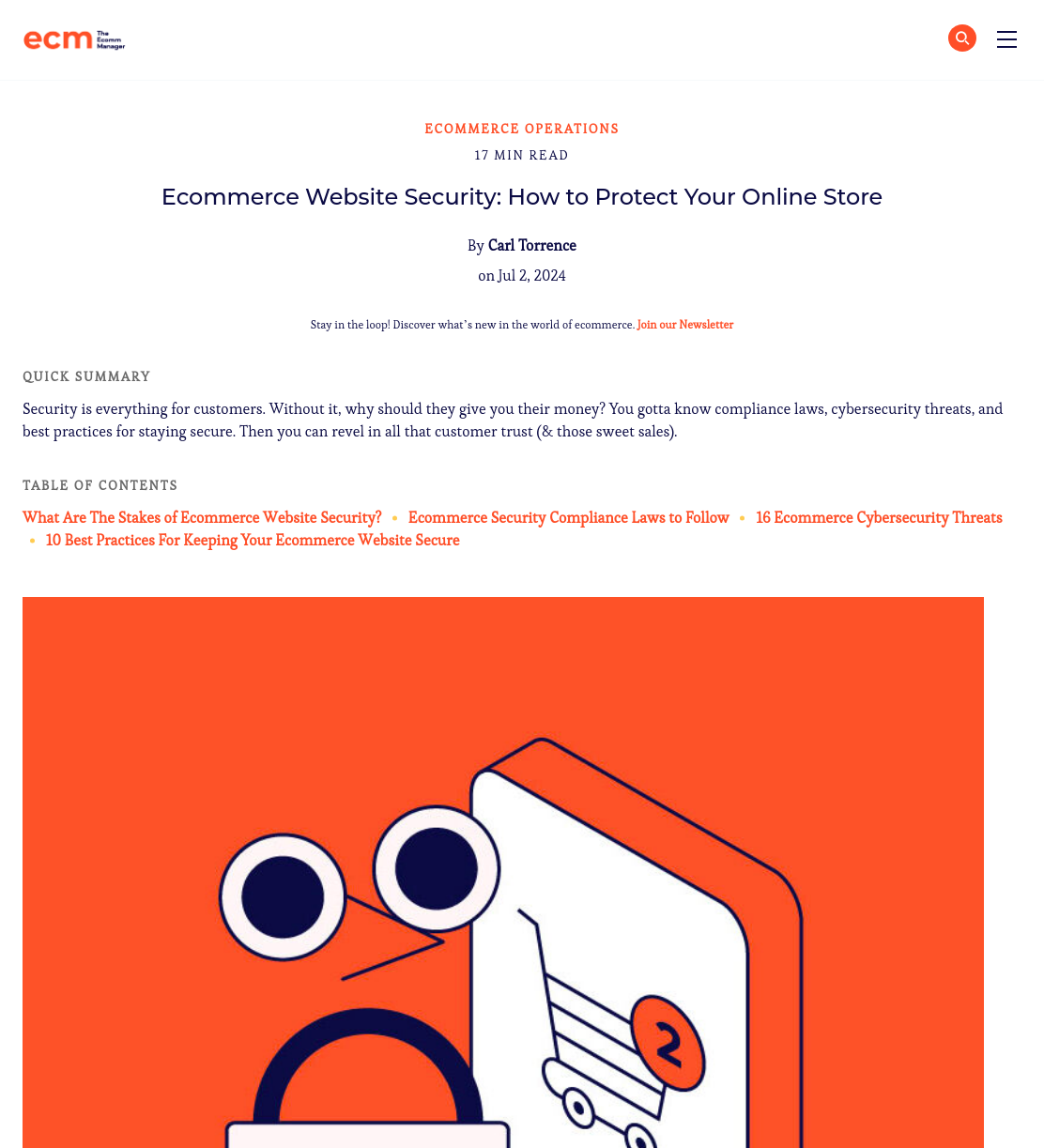 ecm The Ecomm Manager

ECOMMERCE OPERATIONS

17 MIN READ

Ecommerce Website Security: How to Protect Your Online Store

By Carl Torrence

on Jul 2, 2024

Stay in the loop! Discover what's new in the world of ecommerce. Join our Newsletter

QUICK SUMMARY

Security is everything for customers. Without it, why should they give you their money? You gotta know compliance laws, cybersecurity threats, and best practices for staying secure. Then you can revel in all that customer trust (& those sweet sales).

TABLE OF CONTENTS

What Are The Stakes of Ecommerce Website Security? • Ecommerce Security Compliance Laws to Follow • 16 Ecommerce Cybersecurity Threats • 10 Best Practices For Keeping Your Ecommerce Website Secure

2